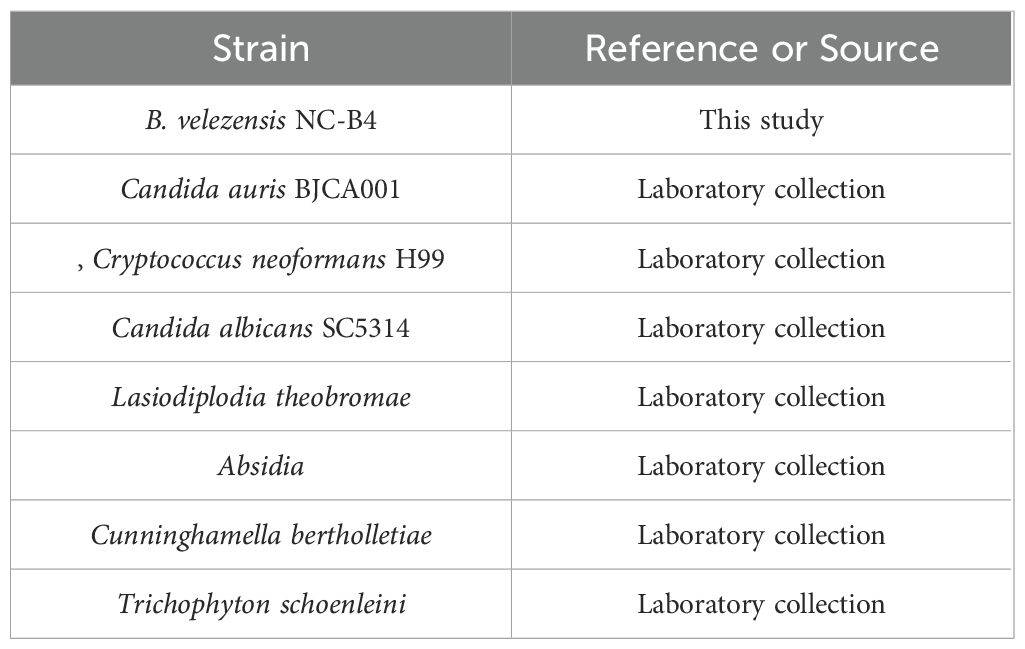 | Strain | Reference or Source |
|---|---|
| B. velezensis NC-B4 | This study |
| Candida auris BJCA001 | Laboratory collection |
| , Cryptococcus neoformans H99 | Laboratory collection |
| Candida albicans SC5314 | Laboratory collection |
| Lasiodiplodia theobromae | Laboratory collection |
| Absidia | Laboratory collection |
| Cunninghamella bertholletiae | Laboratory collection |
| Trichophyton schoenleini | Laboratory collection |